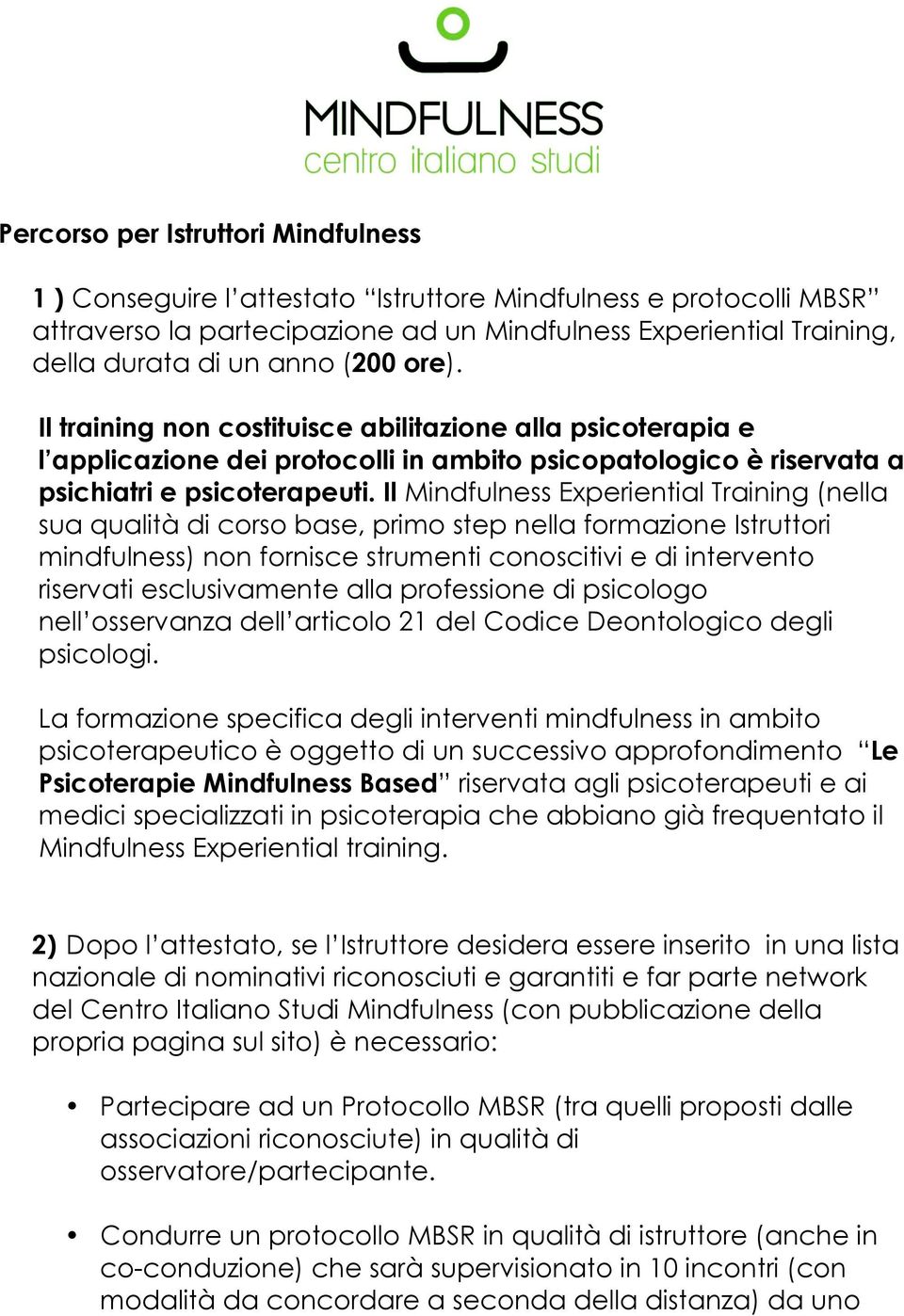 MINDFULNESS
centro italiano studi

Percorso per Istruttori Mindfulness

1 ) Conseguire l'attestato "Istruttore Mindfulness e protocolli MBSR" attraverso la partecipazione ad un Mindfulness Experiential Training, della durata di un anno (200 ore).

Il training non costituisce abilitazione alla psicoterapia e l'applicazione dei protocolli in ambito psicopatologico è riservata a psichiatri e psicoterapeuti. Il Mindfulness Experiential Training (nella sua qualità di corso base, primo step nella formazione Istruttori mindfulness) non fornisce strumenti conoscitivi e di intervento riservati esclusivamente alla professione di psicologo nell'osservanza dell'articolo 21 del Codice Deontologico degli psicologi.

La formazione specifica degli interventi mindfulness in ambito psicoterapeutico è oggetto di un successivo approfondimento "Le Psicoterapie Mindfulness Based" riservata agli psicoterapeuti e ai medici specializzati in psicoterapia che abbiano già frequentato il Mindfulness Experiential training.

2) Dopo l'attestato, se l'Istruttore desidera essere inserito in una lista nazionale di nominativi riconosciuti e garantiti e far parte network del Centro Italiano Studi Mindfulness (con pubblicazione della propria pagina sul sito) è necessario:

• Partecipare ad un Protocollo MBSR (tra quelli proposti dalle associazioni riconosciute) in qualità di osservatore/partecipante.

• Condurre un protocollo MBSR in qualità di istruttore (anche in co-conduzione) che sarà supervisionato in 10 incontri (con modalità da concordare a seconda della distanza) da uno